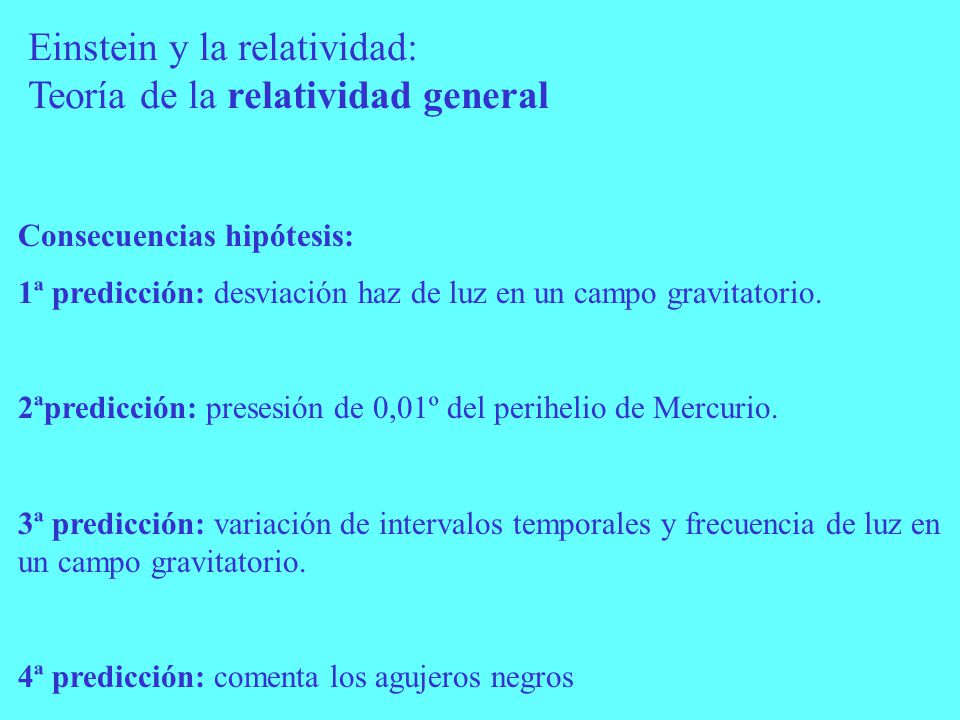 Einstein y la relatividad:
Teoría de la relatividad general

Consecuencias hipótesis:

1ª predicción: desviación haz de luz en un campo gravitatorio.

2ªpredicción: presesión de 0,01º del perihelio de Mercurio.

3ª predicción: variación de intervalos temporales y frecuencia de luz en un campo gravitatorio.

4ª predicción: comenta los agujeros negros